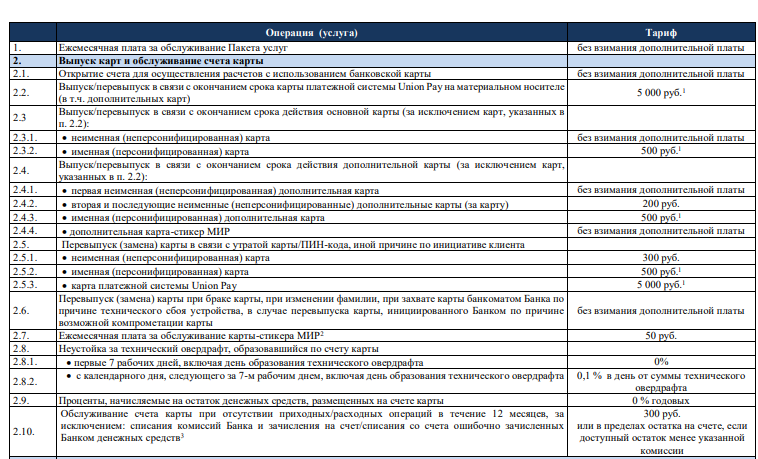 | | Операция (услуга) | Тариф |
|---|---|---|
| 1. | Ежемесячная плата за обслуживание Пакета услуг | без взимания дополнительной платы |
| 2. | Выпуск карт и обслуживание счета карты | |
| 2.1. | Открытие счета для осуществления расчетов с использованием банковской карты | без взимания дополнительной платы |
| 2.2. | Выпуск/перевыпуск в связи с окончанием срока карты платежной системы Union Pay на материальном носителе (в т.ч. дополнительных карт) | 5 000 руб.$^1$ |
| 2.3 | Выпуск/перевыпуск в связи с окончанием срока действия основной карты (за исключением карт, указанных в п. 2.2): | |
| 2.3.1. | • неименная (неперсонифицированная) карта | без взимания дополнительной платы |
| 2.3.2. | • именная (персонифицированная) карта | 500 руб.$^1$ |
| 2.4. | Выпуск/перевыпуск в связи с окончанием срока действия дополнительной карты (за исключением карт, указанных в п. 2.2): | |
| 2.4.1. | • первая неименная (неперсонифицированная) дополнительная карта | без взимания дополнительной платы |
| 2.4.2. | • вторая и последующие неименные (неперсонифицированные) дополнительные карты (за карту) | 200 руб. |
| 2.4.3. | • именная (персонифицированная) дополнительная карта | 500 руб.$^1$ |
| 2.4.4. | • дополнительная карта-стикер МИР | без взимания дополнительной платы |
| 2.5. | Перевыпуск (замена) карты в связи с утратой карты/ПИН-кода, иной причине по инициативе клиента | |
| 2.5.1. | • неименная (неперсонифицированная) карта | 300 руб. |
| 2.5.2. | • именная (персонифицированная) карта | 500 руб.$^1$ |
| 2.5.3. | • карта платежной системы Union Pay | 5 000 руб.$^1$ |
| 2.6. | Перевыпуск (замена) карты при браке карты, при изменении фамилии, при захвате карты банкоматом Банка по причине технического сбоя устройства, в случае перевыпуска карты, инициированного Банком по причине возможной компрометации карты | без взимания дополнительной платы |
| 2.7. | Ежемесячная плата за обслуживание карты-стикера МИР$^2$ | 50 руб. |
| 2.8. | Неустойка за технический овердрафт, образовавшийся по счету карты | |
| 2.8.1. | • первые 7 рабочих дней, включая день образования технического овердрафта | 0% |
| 2.8.2. | • с календарного дня, следующего за 7-м рабочим днем, включая день образования технического овердрафта | 0,1 % в день от суммы технического овердрафта |
| 2.9. | Проценты, начисляемые на остаток денежных средств, размещенных на счете карты | 0 % годовых |
| 2.10. | Обслуживание счета карты при отсутствии приходных/расходных операций в течение 12 месяцев, за исключением: списания комиссий Банка и зачисления на счет/списания со счета ошибочно зачисленных Банком денежных средств$^3$ | 300 руб. или в пределах остатка на счете, если доступный остаток менее указанной комиссии |